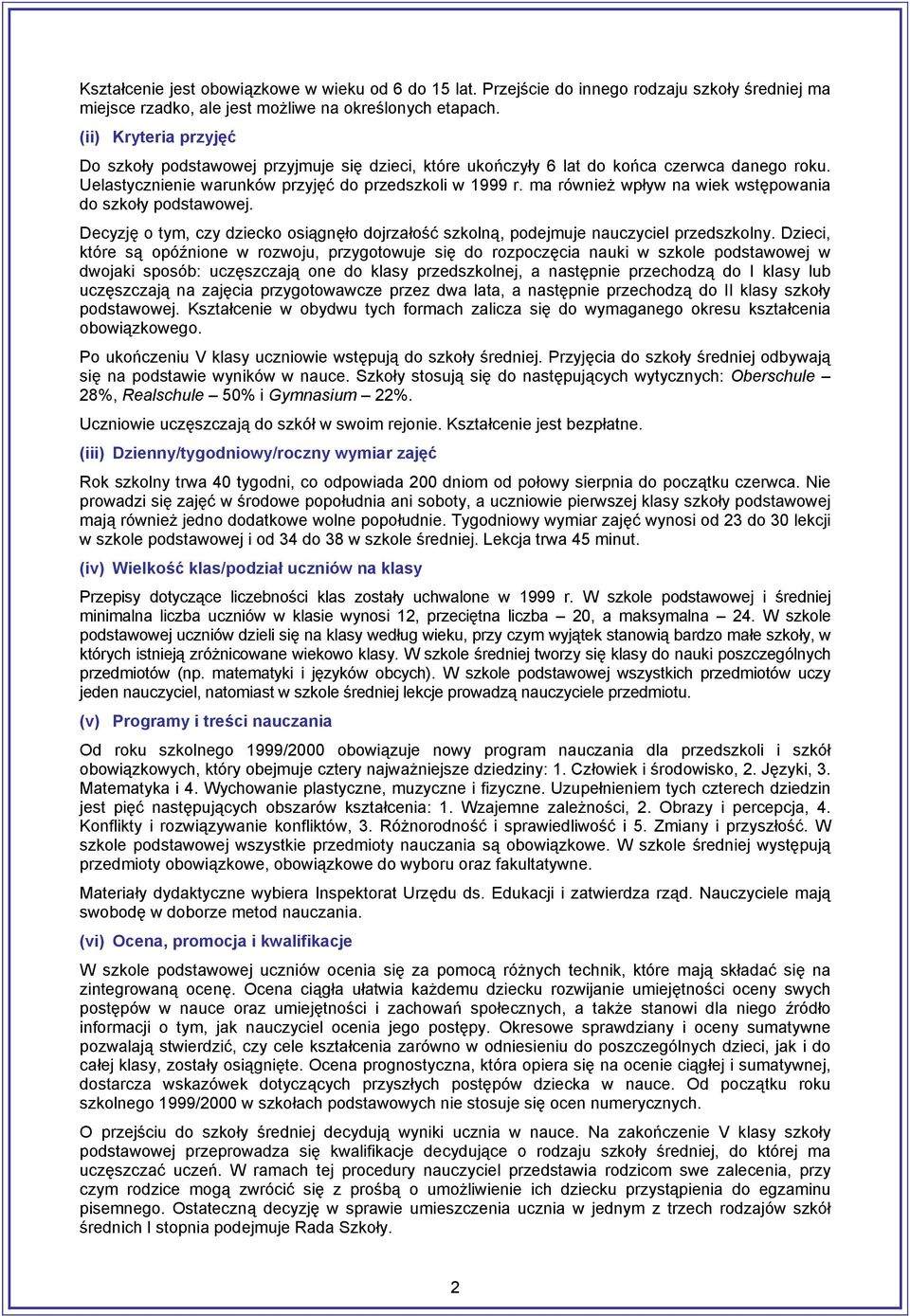 Kształcenie jest obowiązkowe w wieku od 6 do 15 lat. Przejście do innego rodzaju szkoły średniej ma miejsce rzadko, ale jest możliwe na określonych etapach.

(ii) Kryteria przyjęć

Do szkoły podstawowej przyjmuje się dzieci, które ukończyły 6 lat do końca czerwca danego roku. Uelastycznienie warunków przyjęć do przedszkoli w 1999 r. ma również wpływ na wiek wstępowania do szkoły podstawowej.

Decyzję o tym, czy dziecko osiągnęło dojrzałość szkolną, podejmuje nauczyciel przedszkolny. Dzieci, które są opóźnione w rozwoju, przygotowuje się do rozpoczęcia nauki w szkole podstawowej w dwojaki sposób: uczęszczają one do klasy przedszkolnej, a następnie przechodzą do I klasy lub uczęszczają na zajęcia przygotowawcze przez dwa lata, a następnie przechodzą do II klasy szkoły podstawowej. Kształcenie w obydwu tych formach zalicza się do wymaganego okresu kształcenia obowiązkowego.

Po ukończeniu V klasy uczniowie wstępują do szkoły średniej. Przyjęcia do szkoły średniej odbywają się na podstawie wyników w nauce. Szkoły stosują się do następujących wytycznych: Oberschule – 28%, Realschule – 50% i Gymnasium – 22%.

Uczniowie uczęszczają do szkół w swoim rejonie. Kształcenie jest bezpłatne.

(iii) Dzienny/tygodniowy/roczny wymiar zajęć

Rok szkolny trwa 40 tygodni, co odpowiada 200 dniom od połowy sierpnia do początku czerwca. Nie prowadzi się zajęć w środowe popołudnia ani soboty, a uczniowie pierwszej klasy szkoły podstawowej mają również jedno dodatkowe wolne popołudnie. Tygodniowy wymiar zajęć wynosi od 23 do 30 lekcji w szkole podstawowej i od 34 do 38 w szkole średniej. Lekcja trwa 45 minut.

(iv) Wielkość klas/podział uczniów na klasy

Przepisy dotyczące liczebności klas zostały uchwalone w 1999 r. W szkole podstawowej i średniej minimalna liczba uczniów w klasie wynosi 12, przeciętna liczba – 20, a maksymalna – 24. W szkole podstawowej uczniów dzieli się na klasy według wieku, przy czym wyjątek stanowią bardzo małe szkoły, w których istnieją zróżnicowane wiekowo klasy. W szkole średniej tworzy się klasy do nauki poszczególnych przedmiotów (np. matematyki i języków obcych). W szkole podstawowej wszystkich przedmiotów uczy jeden nauczyciel, natomiast w szkole średniej lekcje prowadzą nauczyciele przedmiotu.

(v) Programy i treści nauczania

Od roku szkolnego 1999/2000 obowiązuje nowy program nauczania dla przedszkoli i szkół obowiązkowych, który obejmuje cztery najważniejsze dziedziny: 1. Człowiek i środowisko, 2. Języki, 3. Matematyka i 4. Wychowanie plastyczne, muzyczne i fizyczne. Uzupełnieniem tych czterech dziedzin jest pięć następujących obszarów kształcenia: 1. Wzajemne zależności, 2. Obrazy i percepcja, 4. Konflikty i rozwiązywanie konfliktów, 3. Różnorodność i sprawiedliwość i 5. Zmiany i przyszłość. W szkole podstawowej wszystkie przedmioty nauczania są obowiązkowe. W szkole średniej występują przedmioty obowiązkowe, obowiązkowe do wyboru oraz fakultatywne.

Materiały dydaktyczne wybiera Inspektorat Urzędu ds. Edukacji i zatwierdza rząd. Nauczyciele mają swobodę w doborze metod nauczania.

(vi) Ocena, promocja i kwalifikacje

W szkole podstawowej uczniów ocenia się za pomocą różnych technik, które mają składać się na zintegrowaną ocenę. Ocena ciągła ułatwia każdemu dziecku rozwijanie umiejętności oceny swych postępów w nauce oraz umiejętności i zachowań społecznych, a także stanowi dla niego źródło informacji o tym, jak nauczyciel ocenia jego postępy. Okresowe sprawdziany i oceny sumatywne pozwalają stwierdzić, czy cele kształcenia zarówno w odniesieniu do poszczególnych dzieci, jak i do całej klasy, zostały osiągnięte. Ocena prognostyczna, która opiera się na ocenie ciągłej i sumatywnej, dostarcza wskazówek dotyczących przyszłych postępów dziecka w nauce. Od początku roku szkolnego 1999/2000 w szkołach podstawowych nie stosuje się ocen numerycznych.

O przejściu do szkoły średniej decydują wyniki ucznia w nauce. Na zakończenie V klasy szkoły podstawowej przeprowadza się kwalifikacje decydujące o rodzaju szkoły średniej, do której ma uczęszczać uczeń. W ramach tej procedury nauczyciel przedstawia rodzicom swe zalecenia, przy czym rodzice mogą zwrócić się z prośbą o umożliwienie ich dziecku przystąpienia do egzaminu pisemnego. Ostateczną decyzję w sprawie umieszczenia ucznia w jednym z trzech rodzajów szkół średnich I stopnia podejmuje Rada Szkoły.

2